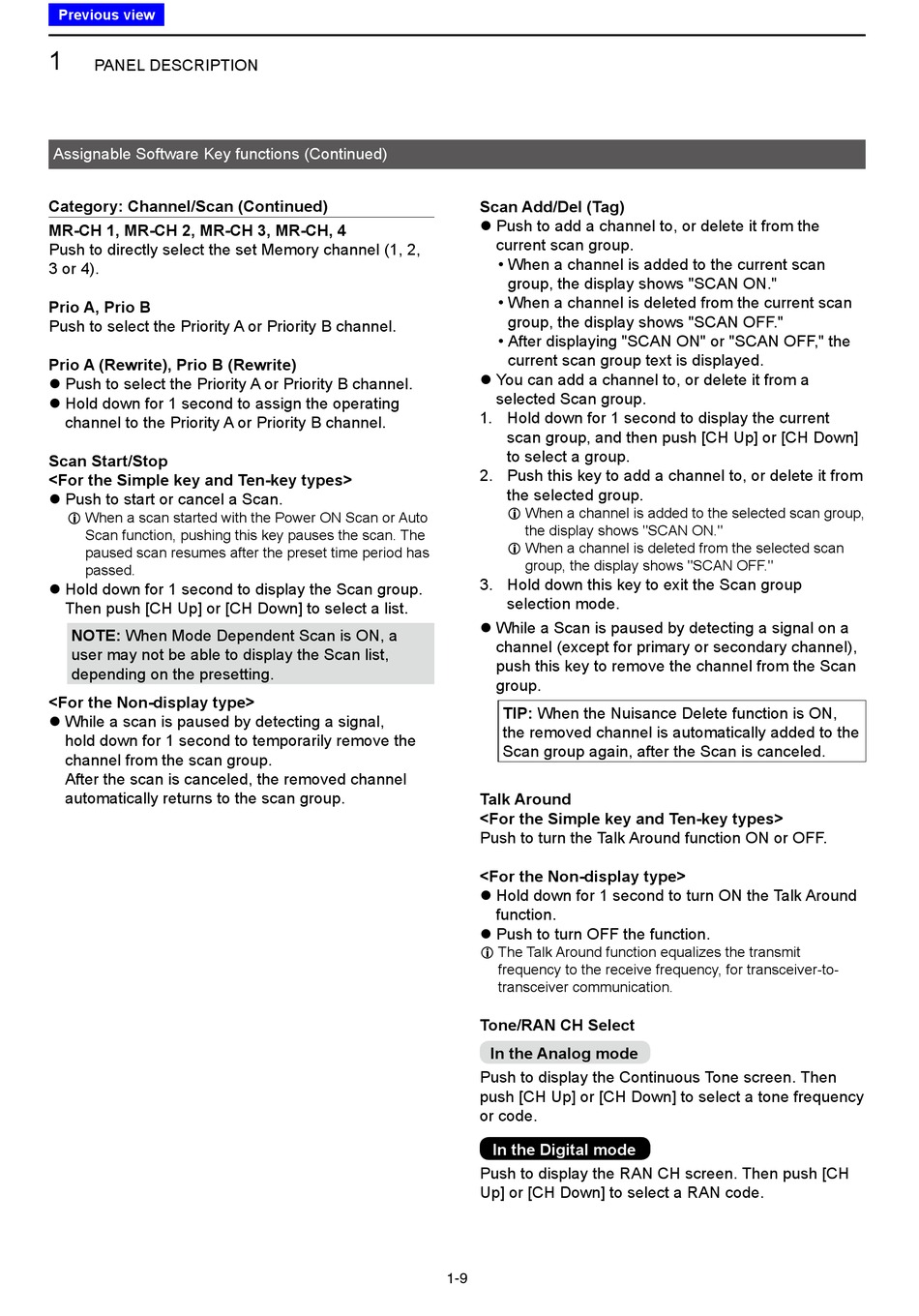 Previous view

1 PANEL DESCRIPTION

Assignable Software Key functions (Continued)

Category: Channel/Scan (Continued)

MR-CH 1, MR-CH 2, MR-CH 3, MR-CH, 4
Push to directly select the set Memory channel (1, 2, 3 or 4).

Prio A, Prio B
Push to select the Priority A or Priority B channel.

Prio A (Rewrite), Prio B (Rewrite)
● Push to select the Priority A or Priority B channel.
● Hold down for 1 second to assign the operating channel to the Priority A or Priority B channel.

Scan Start/Stop
<For the Simple key and Ten-key types>
● Push to start or cancel a Scan.
ⓘ When a scan started with the Power ON Scan or Auto Scan function, pushing this key pauses the scan. The paused scan resumes after the preset time period has passed.
● Hold down for 1 second to display the Scan group. Then push [CH Up] or [CH Down] to select a list.

NOTE: When Mode Dependent Scan is ON, a user may not be able to display the Scan list, depending on the presetting.

<For the Non-display type>
● While a scan is paused by detecting a signal, hold down for 1 second to temporarily remove the channel from the scan group.
After the scan is canceled, the removed channel automatically returns to the scan group.

Scan Add/Del (Tag)
● Push to add a channel to, or delete it from the current scan group.
• When a channel is added to the current scan group, the display shows "SCAN ON."
• When a channel is deleted from the current scan group, the display shows "SCAN OFF."
• After displaying "SCAN ON" or "SCAN OFF," the current scan group text is displayed.
● You can add a channel to, or delete it from a selected Scan group.
1. Hold down for 1 second to display the current scan group, and then push [CH Up] or [CH Down] to select a group.
2. Push this key to add a channel to, or delete it from the selected group.
ⓘ When a channel is added to the selected scan group, the display shows "SCAN ON."
ⓘ When a channel is deleted from the selected scan group, the display shows "SCAN OFF."
3. Hold down this key to exit the Scan group selection mode.
● While a Scan is paused by detecting a signal on a channel (except for primary or secondary channel), push this key to remove the channel from the Scan group.

TIP: When the Nuisance Delete function is ON, the removed channel is automatically added to the Scan group again, after the Scan is canceled.

Talk Around
<For the Simple key and Ten-key types>
Push to turn the Talk Around function ON or OFF.

<For the Non-display type>
● Hold down for 1 second to turn ON the Talk Around function.
● Push to turn OFF the function.
ⓘ The Talk Around function equalizes the transmit frequency to the receive frequency, for transceiver-to-transceiver communication.

Tone/RAN CH Select
In the Analog mode
Push to display the Continuous Tone screen. Then push [CH Up] or [CH Down] to select a tone frequency or code.

In the Digital mode
Push to display the RAN CH screen. Then push [CH Up] or [CH Down] to select a RAN code.

1-9